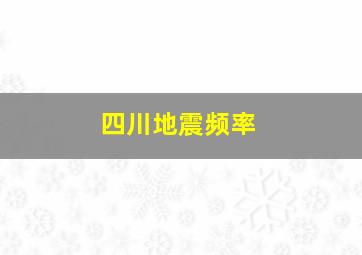 四川地震频率